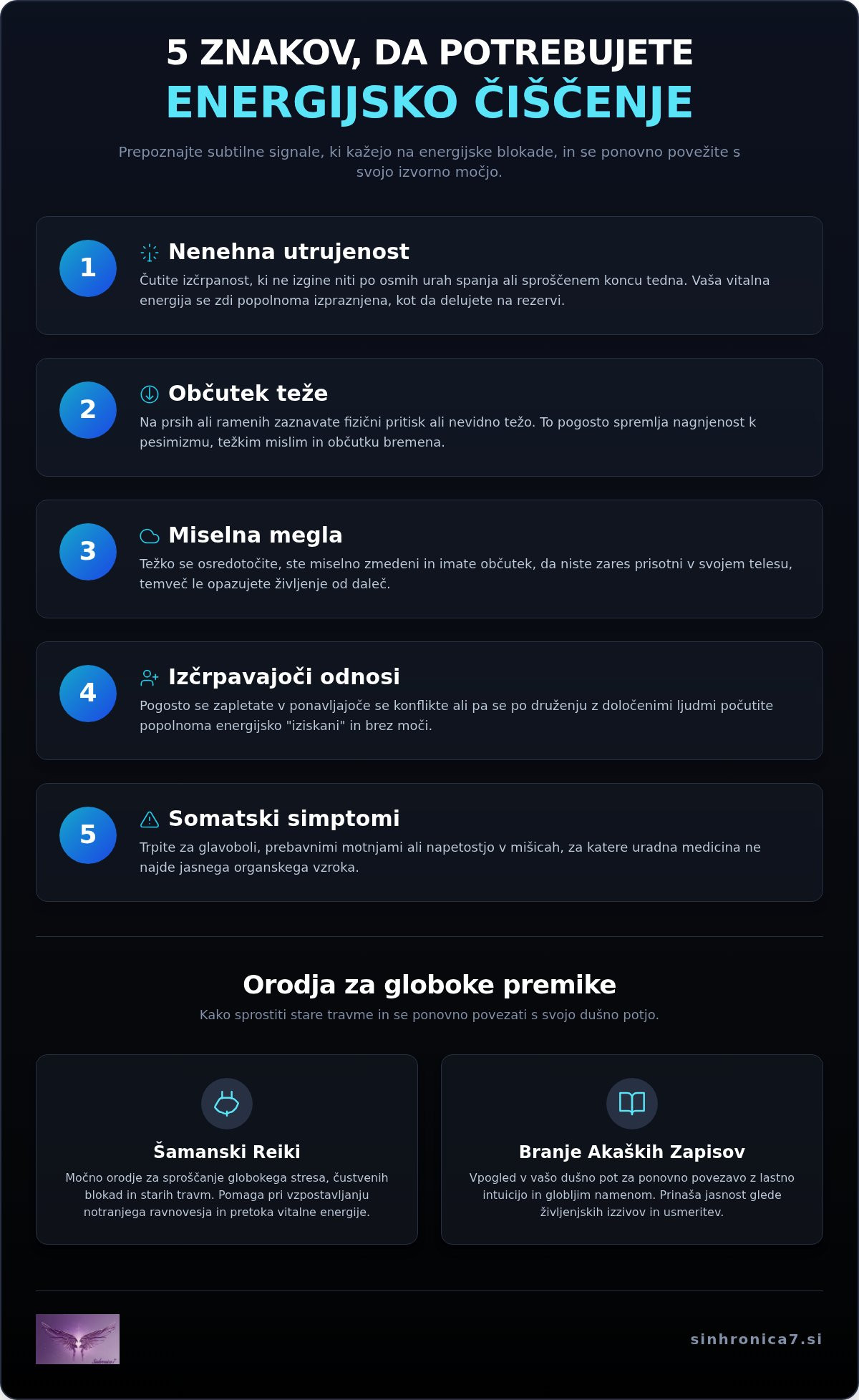 5 ZNAKOV, DA POTREBUJETE
ENERGIJSKO ČIŠČENJE

Prepoznajte subtilne signale, ki kažejo na energijske blokade, in se ponovno povežite s svojo izvorno močjo.

1
Nenehna utrujenost
Čutite izčrpanost, ki ne izgine niti po osmih urah spanja ali sproščenem koncu tedna. Vaša vitalna energija se zdi popolnoma izpraznjena, kot da delujete na rezervi.

2
Občutek teže
Na prsih ali ramenih zaznavate fizični pritisk ali nevidno težo. To pogosto spremlja nagnjenost k pesimizmu, težkim mislim in občutku bremena.

3
Miselna megla
Težko se osredotočite, ste miselno zmedeni in imate občutek, da niste zares prisotni v svojem telesu, temveč le opazujete življenje od daleč.

4
Izčrpavajoči odnosi
Pogosto se zapletate v ponavljajoče se konflikte ali pa se po druženju z določenimi ljudmi počutite popolnoma energijsko "iziskani" in brez moči.

5
Somatski simptomi
Trpite za glavoboli, prebavnimi motnjami ali napetostjo v mišicah, za katere uradna medicina ne najde jasnega organskega vzroka.

Orodja za globoke premike
Kako sprostiti stare travme in se ponovno povezati s svojo dušno potjo.

Šamanski Reiki
Močno orodje za sproščanje globokega stresa, čustvenih blokad in starih travm. Pomaga pri vzpostavljanju notranjega ravnovesja in pretoka vitalne energije.

Branje Akaških Zapisov
Vpogled v vašo dušno pot za ponovno povezavo z lastno intuicijo in globljim namenom. Prinaša jasnost glede življenjskih izzivov in usmeritev.

sinhronica7.si